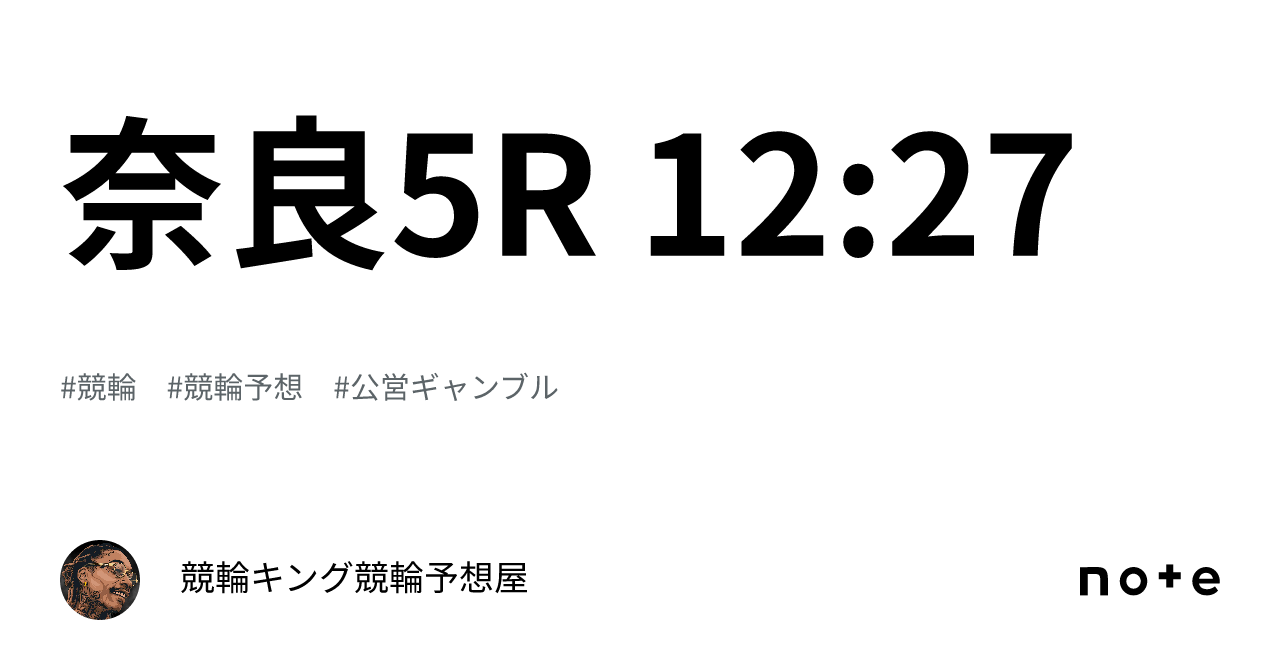 奈良5R 12:27

#競輪　#競輪予想　#公営ギャンブル

競輪キング競輪予想屋

note